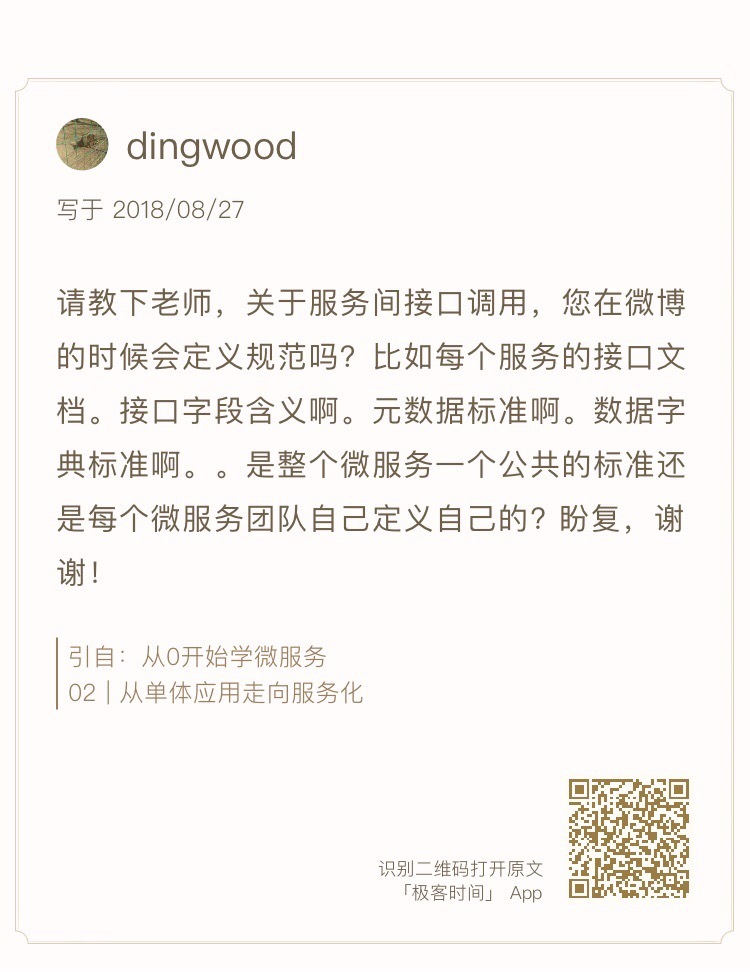 dingwood

写于 2018/08/27

请教下老师，关于服务间接口调用，您在微博的时候会定义规范吗？比如每个服务的接口文档。接口字段含义啊。元数据标准啊。数据字典标准啊。。是整个微服务一个公共的标准还是每个微服务团队自己定义自己的？盼复，谢谢！

引自：从0开始学微服务
02 | 从单体应用走向服务化

识别二维码打开原文
「极客时间」 App